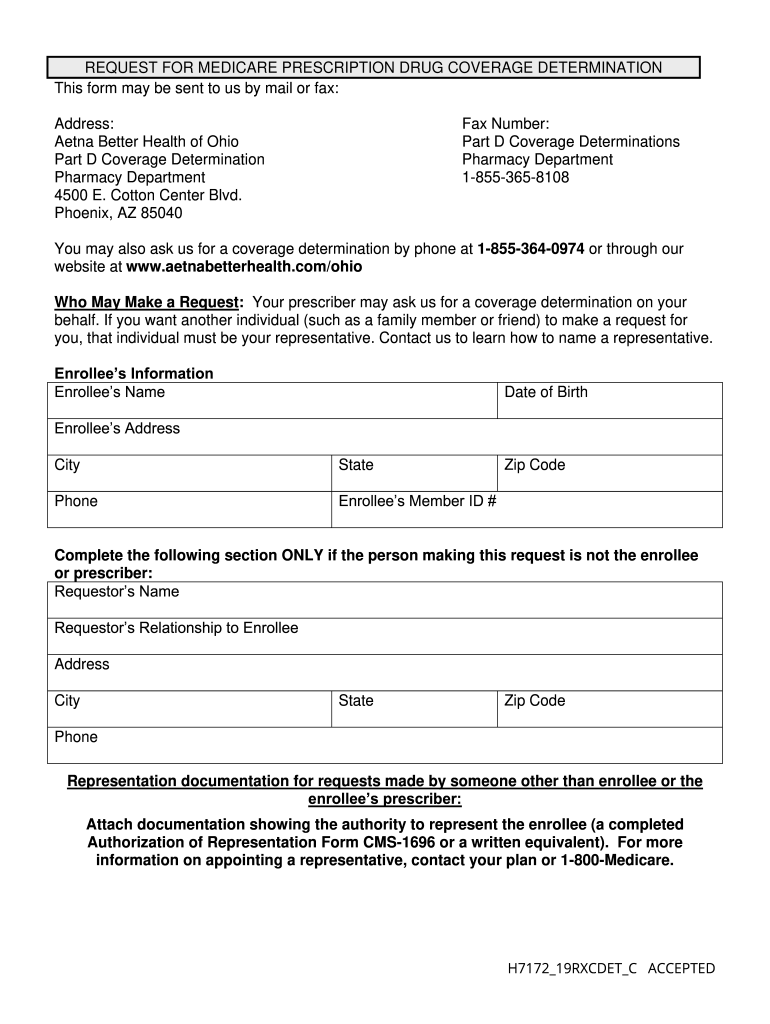 REQUEST FOR MEDICARE PRESCRIPTION DRUG COVERAGE DETERMINATION

This form may be sent to us by mail or fax:

Address:
Aetna Better Health of Ohio
Part D Coverage Determination
Pharmacy Department
4500 E. Cotton Center Blvd.
Phoenix, AZ 85040

Fax Number:
Part D Coverage Determinations
Pharmacy Department
1-855-365-8108

You may also ask us for a coverage determination by phone at 1-855-364-0974 or through our website at www.aetnabetterhealth.com/ohio

Who May Make a Request: Your prescriber may ask us for a coverage determination on your behalf. If you want another individual (such as a family member or friend) to make a request for you, that individual must be your representative. Contact us to learn how to name a representative.

Enrollee's Information

| Enrollee's Name | | Date of Birth |
|---|---|---|
| Enrollee's Address | | |
| City | State | Zip Code |
| Phone | Enrollee's Member ID # | |

Complete the following section ONLY if the person making this request is not the enrollee or prescriber:

| Requestor's Name | | |
|---|---|---|
| Requestor's Relationship to Enrollee | | |
| Address | | |
| City | State | Zip Code |
| Phone | | |

Representation documentation for requests made by someone other than enrollee or the enrollee's prescriber:

Attach documentation showing the authority to represent the enrollee (a completed Authorization of Representation Form CMS-1696 or a written equivalent). For more information on appointing a representative, contact your plan or 1-800-Medicare.

H7172_19RXCDET_C ACCEPTED